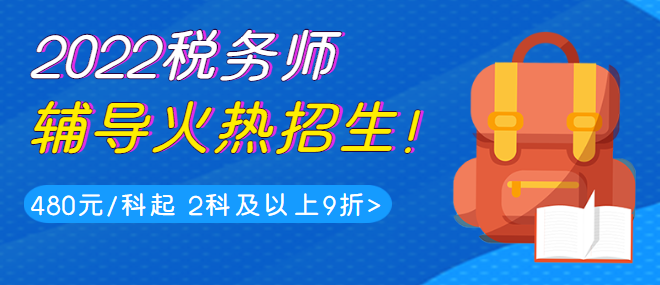 2022税务师
辅导火热招生！

480元/科起 2科及以上9折>